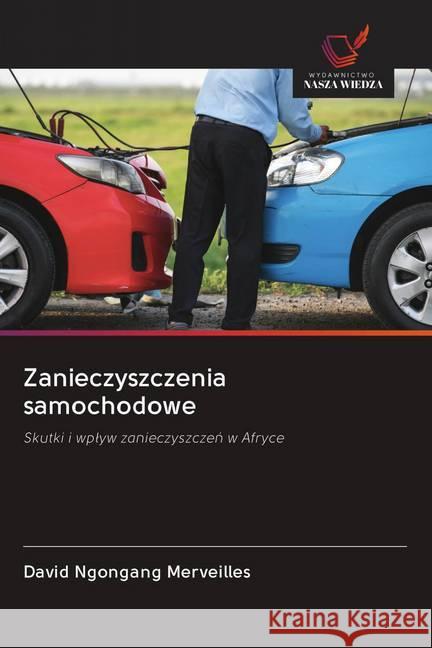 WYDAWNICTWO
NASZA WIEDZA

Zanieczyszczenia samochodowe

Skutki i wpływ zanieczyszczeń w Afryce

David Ngongang Merveilles

Kraina Książek